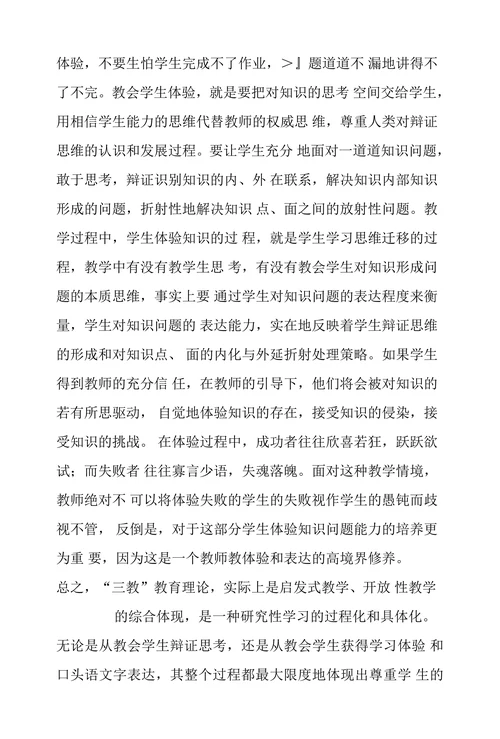 体验，不要生怕学生完成不了作业，＞』题道道不 漏地讲得不了不完。教会学生体验，就是要把对知识的思考 空间交给学生，用相信学生能力的思维代替教师的权威思 维，尊重人类对辩证思维的认识和发展过程。要让学生充分 地面对一道道知识问题，敢于思考，辩证识别知识的内、外 在联系，解决知识内部知识形成的问题，折射性地解决知识 点、面之间的放射性问题。教学过程中，学生体验知识的过 程，就是学生学习思维迁移的过程，教学中有没有教学生思 考，有没有教会学生对知识形成问题的本质思维，事实上要 通过学生对知识问题的表达程度来衡量，学生对知识问题的 表达能力，实在地反映着学生辩证思维的形成和对知识点、 面的内化与外延折射处理策略。如果学生得到教师的充分信 任，在教师的引导下，他们将会被对知识的若有所思驱动， 自觉地体验知识的存在，接受知识的侵染，接受知识的挑战。 在体验过程中，成功者往往欣喜若狂，跃跃欲试；而失败者 往往寡言少语，失魂落魄。面对这种教学情境，教师绝对不 可以将体验失败的学生的失败视作学生的愚钝而歧视不管， 反倒是，对于这部分学生体验知识问题能力的培养更为重 要，因为这是一个教师教体验和表达的高境界修养。

总之，“三教”教育理论，实际上是启发式教学、开放 性教学的综合体现，是一种研究性学习的过程化和具体化。

无论是从教会学生辩证思考，还是从教会学生获得学习体验 和口头语文字表达，其整个过程都最大限度地体现出尊重学 生的